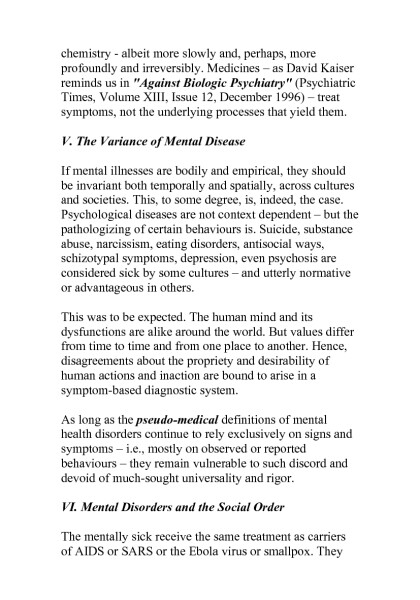 chemistry - albeit more slowly and, perhaps, more profoundly and irreversibly. Medicines – as David Kaiser reminds us in "Against Biologic Psychiatry" (Psychiatric Times, Volume XIII, Issue 12, December 1996) – treat symptoms, not the underlying processes that yield them.

V. The Variance of Mental Disease

If mental illnesses are bodily and empirical, they should be invariant both temporally and spatially, across cultures and societies. This, to some degree, is, indeed, the case. Psychological diseases are not context dependent – but the pathologizing of certain behaviours is. Suicide, substance abuse, narcissism, eating disorders, antisocial ways, schizotypal symptoms, depression, even psychosis are considered sick by some cultures – and utterly normative or advantageous in others.

This was to be expected. The human mind and its dysfunctions are alike around the world. But values differ from time to time and from one place to another. Hence, disagreements about the propriety and desirability of human actions and inaction are bound to arise in a symptom-based diagnostic system.

As long as the pseudo-medical definitions of mental health disorders continue to rely exclusively on signs and symptoms – i.e., mostly on observed or reported behaviours – they remain vulnerable to such discord and devoid of much-sought universality and rigor.

VI. Mental Disorders and the Social Order

The mentally sick receive the same treatment as carriers of AIDS or SARS or the Ebola virus or smallpox. They